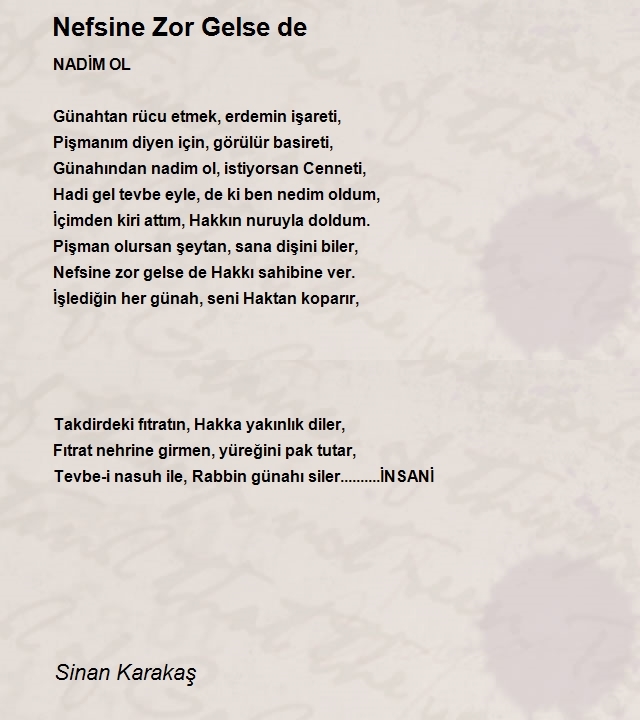 Nefsine Zor Gelse de

NADİM OL

Günahtan rücu etmek, erdemin işareti,
Pişmanım diyen için, görülür basireti,
Günahından nadim ol, istiyorsan Cenneti,
Hadi gel tevbe eyle, de ki ben nedim oldum,
İçimden kiri attım, Hakkın nuruyla doldum.
Pişman olursan şeytan, sana dişini biler,
Nefsine zor gelse de Hakkı sahibine ver.
İşlediğin her günah, seni Haktan koparır,

Takdirdeki fıtratın, Hakka yakınlık diler,
Fıtrat nehrine girmen, yüreğini pak tutar,
Tevbe-i nasuh ile, Rabbin günahı siler..........İNSANİ

Sinan Karakaş